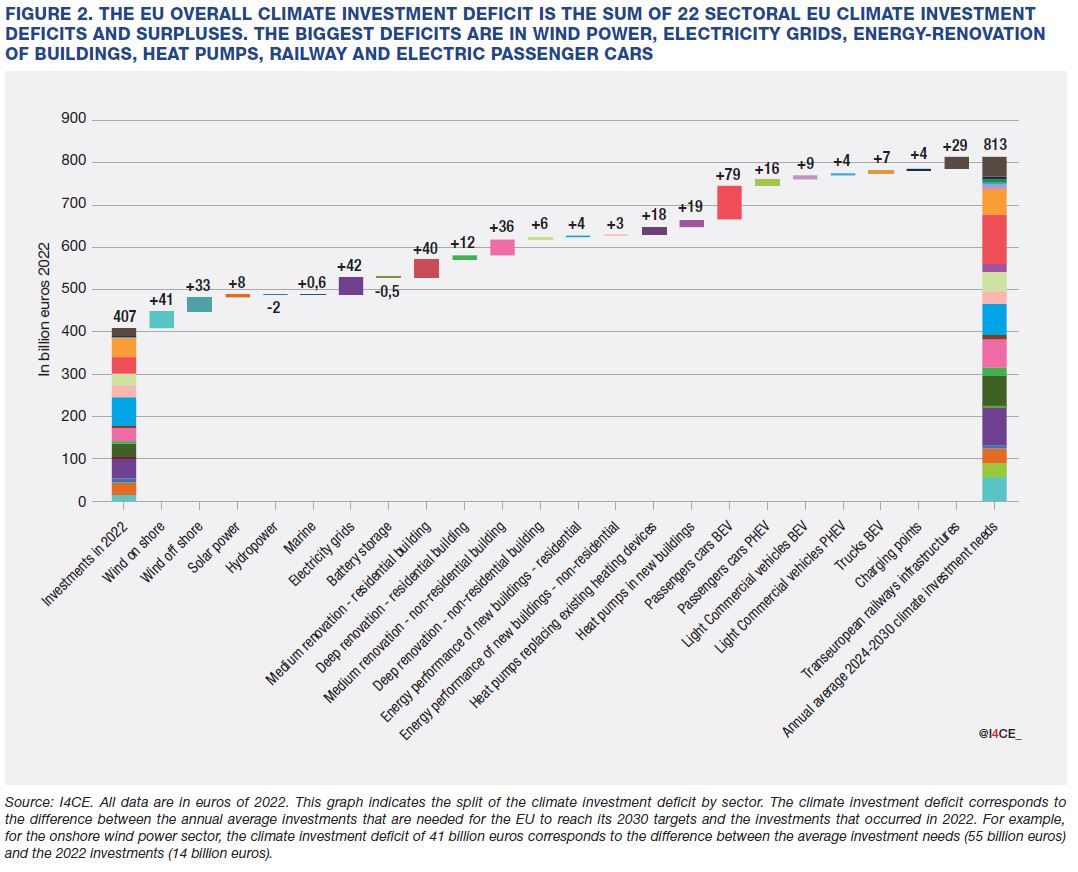 FIGURE 2. THE EU OVERALL CLIMATE INVESTMENT DEFICIT IS THE SUM OF 22 SECTORAL EU CLIMATE INVESTMENT DEFICITS AND SURPLUSES. THE BIGGEST DEFICITS ARE IN WIND POWER, ELECTRICITY GRIDS, ENERGY-RENOVATION OF BUILDINGS, HEAT PUMPS, RAILWAY AND ELECTRIC PASSENGER CARS

In billion euros 2022

900
800
700
600
500
400
300
200
100
0

407
+41
+33
+8
-2
+0,6
+42
-0,5
+40
+12
+36
+6
+4
+3
+18
+19
+79
+16
+9
+4
+7
+4
+29
813

Investments in 2022
Wind on shore
Wind off shore
Solar power
Hydropower
Marine
Electricity grids
Battery storage
Medium renovation - residential building
Deep renovation - residential building
Medium renovation - non-residential building
Deep renovation - non-residential building
Energy performance of new buildings - residential
Energy performance of new buildings - non-residential
Heat pumps replacing existing heating devices
Heat pumps in new buildings
Passengers cars BEV
Passengers cars PHEV
Light Commercial vehicles BEV
Light Commercial vehicles PHEV
Trucks BEV
Charging points
Transeuropean railways infrastructures
Annual average 2024-2030 climate investment needs

@I4CE_

Source: I4CE. All data are in euros of 2022. This graph indicates the split of the climate investment deficit by sector. The climate investment deficit corresponds to the difference between the annual average investments that are needed for the EU to reach its 2030 targets and the investments that occurred in 2022. For example, for the onshore wind power sector, the climate investment deficit of 41 billion euros corresponds to the difference between the average investment needs (55 billion euros) and the 2022 investments (14 billion euros).